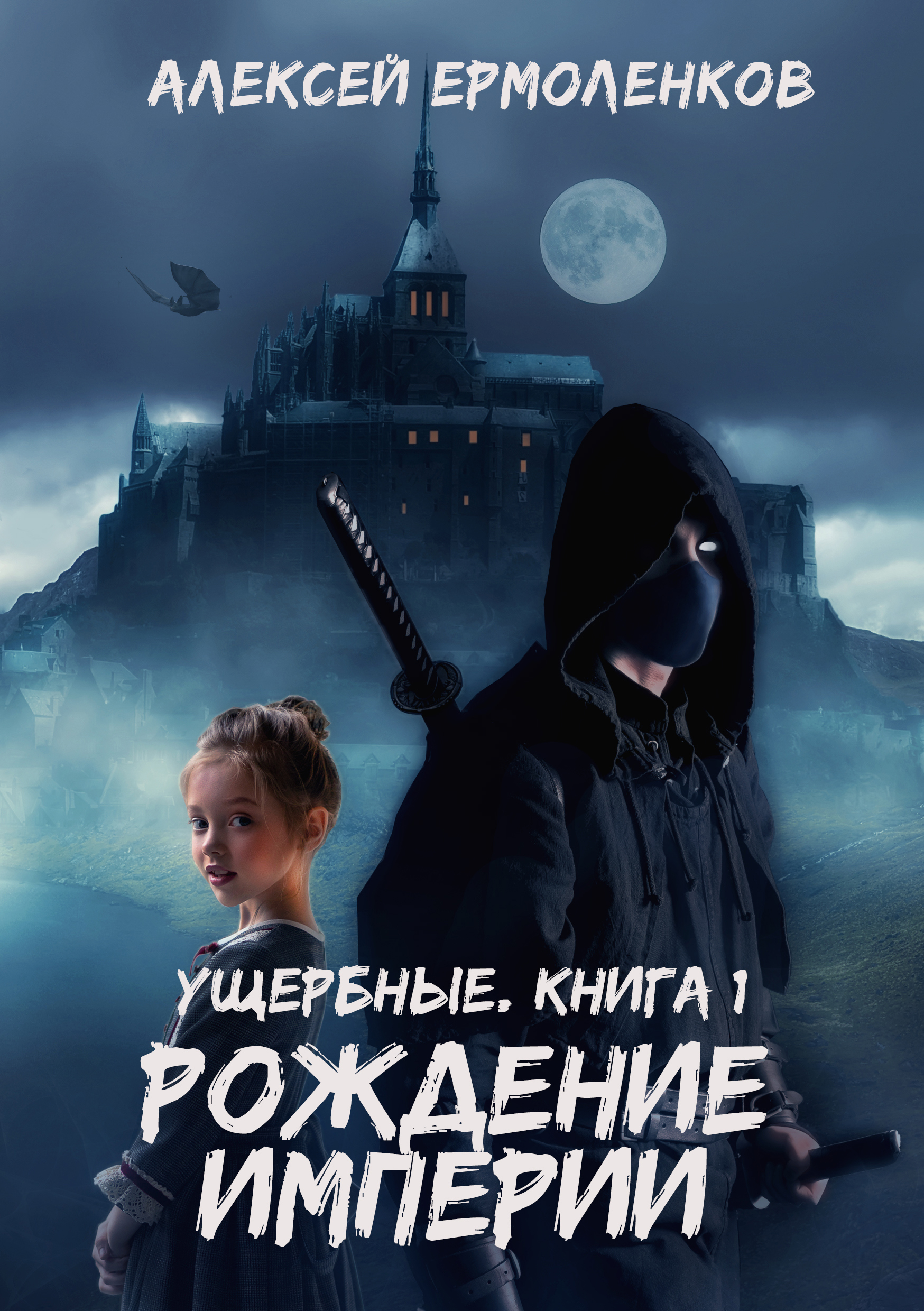 АЛЕКСЕЙ ЕРМОЛЕНКОВ

УЩЕРБНЫЕ. КНИГА 1

РОЖДЕНИЕ ИМПЕРИИ